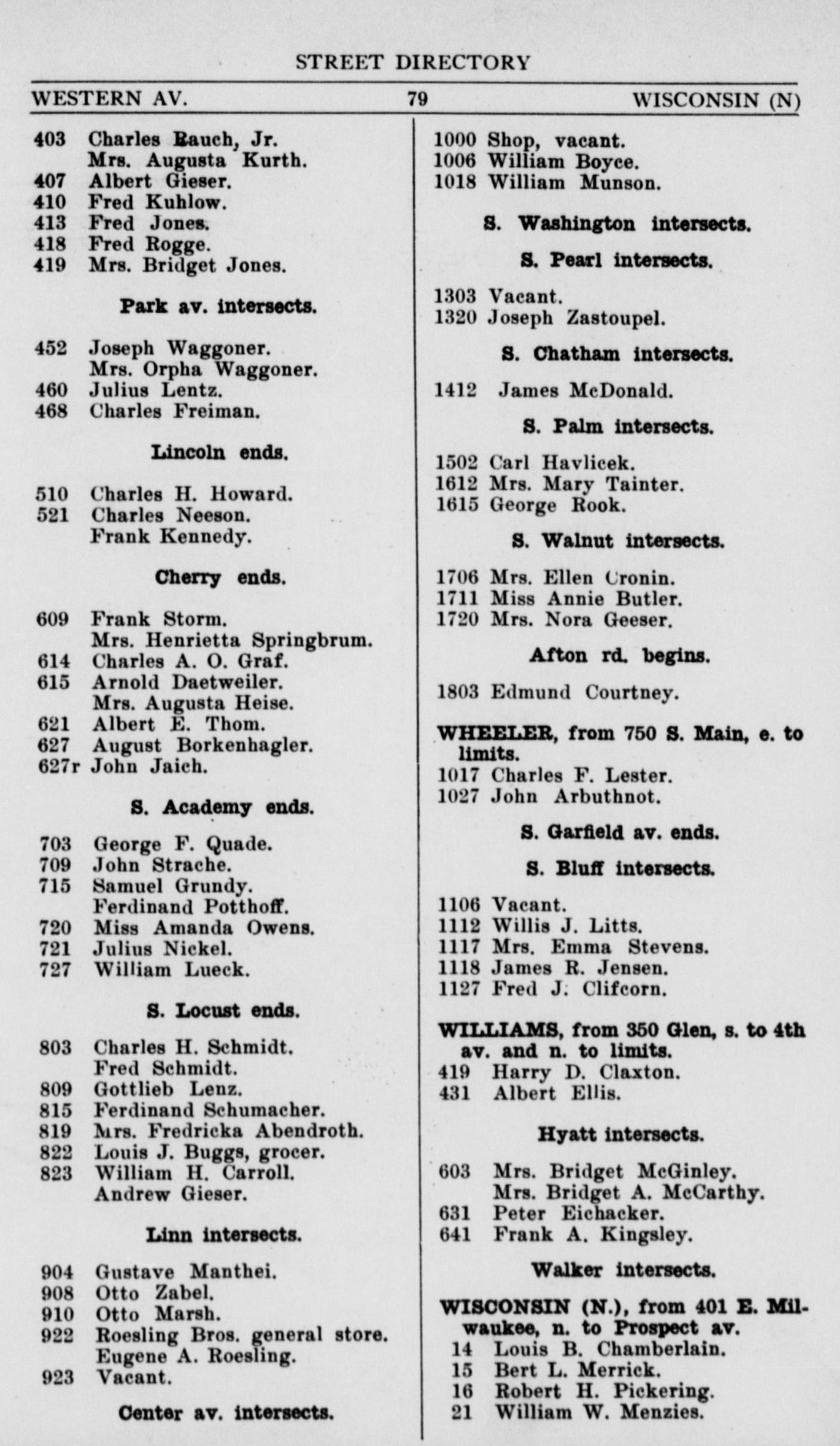 STREET DIRECTORY

WESTERN AV. 79 WISCONSIN (N)

403 Charles Bauch, Jr.
Mrs. Augusta Kurth.
407 Albert Gieser.
410 Fred Kuhlow.
413 Fred Jones.
418 Fred Rogge.
419 Mrs. Bridget Jones.

Park av. intersects.

452 Joseph Waggoner.
Mrs. Orpha Waggoner.
460 Julius Lentz.
468 Charles Freiman.

Lincoln ends.

510 Charles H. Howard.
521 Charles Neeson.
Frank Kennedy.

Cherry ends.

609 Frank Storm.
Mrs. Henrietta Springbrum.
614 Charles A. O. Graf.
615 Arnold Daetweiler.
Mrs. Augusta Heise.
621 Albert E. Thom.
627 August Borkenhagler.
627r John Jaich.

S. Academy ends.

703 George F. Quade.
709 John Strache.
715 Samuel Grundy.
Ferdinand Potthoff.
720 Miss Amanda Owens.
721 Julius Nickel.
727 William Lueck.

S. Locust ends.

803 Charles H. Schmidt.
Fred Schmidt.
809 Gottlieb Lenz.
815 Ferdinand Schumacher.
819 Mrs. Fredricka Abendroth.
822 Louis J. Buggs, grocer.
823 William H. Carroll.
Andrew Gieser.

Linn intersects.

904 Gustave Manthei.
908 Otto Zabel.
910 Otto Marsh.
922 Roesling Bros. general store.
Eugene A. Roesling.
923 Vacant.

Center av. intersects.

1000 Shop, vacant.
1006 William Boyce.
1018 William Munson.

S. Washington intersects.

S. Pearl intersects.

1303 Vacant.
1320 Joseph Zastoupel.

S. Chatham intersects.

1412 James McDonald.

S. Palm intersects.

1502 Carl Havlicek.
1612 Mrs. Mary Tainter.
1615 George Rook.

S. Walnut intersects.

1706 Mrs. Ellen Cronin.
1711 Miss Annie Butler.
1720 Mrs. Nora Geeser.

Afton rd. begins.

1803 Edmund Courtney.

WHEELER, from 750 S. Main, e. to limits.
1017 Charles F. Lester.
1027 John Arbuthnot.

S. Garfield av. ends.

S. Bluff intersects.

1106 Vacant.
1112 Willis J. Litts.
1117 Mrs. Emma Stevens.
1118 James R. Jensen.
1127 Fred J. Clifcorn.

WILLIAMS, from 350 Glen, s. to 4th av. and n. to limits.
419 Harry D. Claxton.
431 Albert Ellis.

Hyatt intersects.

603 Mrs. Bridget McGinley.
Mrs. Bridget A. McCarthy.
631 Peter Eichacker.
641 Frank A. Kingsley.

Walker intersects.

WISCONSIN (N.), from 401 E. Milwaukee, n. to Prospect av.
14 Louis B. Chamberlain.
15 Bert L. Merrick.
16 Robert H. Pickering.
21 William W. Menzies.